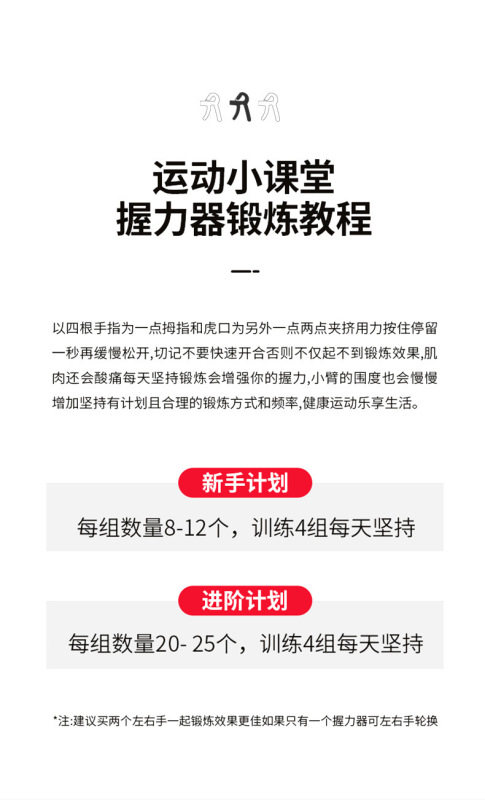 运动小课堂
握力器锻炼教程

以四根手指为一点拇指和虎口为另外一点两点夹挤用力按住停留一秒再缓慢松开,切记不要快速开合否则不仅起不到锻炼效果,肌肉还会酸痛每天坚持锻炼会增强你的握力,小臂的围度也会慢慢增加坚持有计划且合理的锻炼方式和频率,健康运动乐享生活。

新手计划

每组数量8-12个，训练4组每天坚持

进阶计划

每组数量20- 25个，训练4组每天坚持

*注:建议买两个左右手一起锻炼效果更佳如果只有一个握力器可左右手轮换